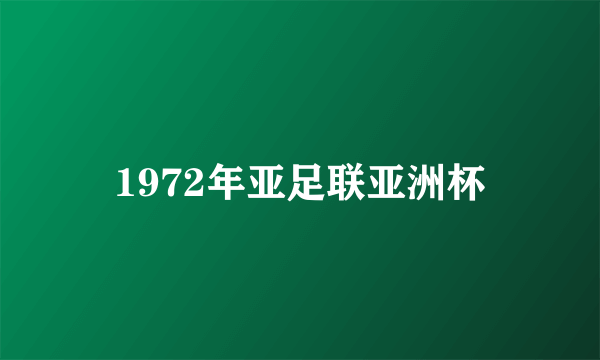 1972年亚足联亚洲杯